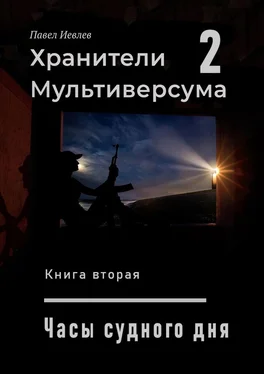 Павел Иевлев

Хранители Мультиверсума 2

Книга вторая

Часы судного дня